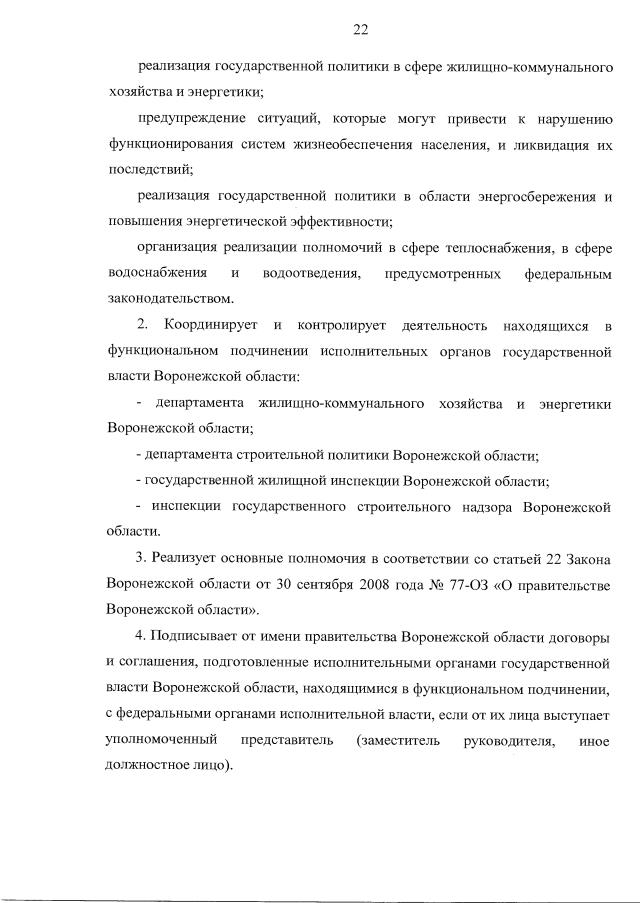 22

реализация государственной политики в сфере жилищно-коммунального хозяйства и энергетики;

предупреждение ситуаций, которые могут привести к нарушению функционирования систем жизнеобеспечения населения, и ликвидация их последствий;

реализация государственной политики в области энергосбережения и повышения энергетической эффективности;

организация реализации полномочий в сфере теплоснабжения, в сфере водоснабжения и водоотведения, предусмотренных федеральным законодательством.

2. Координирует и контролирует деятельность находящихся в функциональном подчинении исполнительных органов государственной власти Воронежской области:

- департамента жилищно-коммунального хозяйства и энергетики Воронежской области;

- департамента строительной политики Воронежской области;

- государственной жилищной инспекции Воронежской области;

- инспекции государственного строительного надзора Воронежской области.

3. Реализует основные полномочия в соответствии со статьей 22 Закона Воронежской области от 30 сентября 2008 года № 77-ОЗ «О правительстве Воронежской области».

4. Подписывает от имени правительства Воронежской области договоры и соглашения, подготовленные исполнительными органами государственной власти Воронежской области, находящимися в функциональном подчинении, с федеральными органами исполнительной власти, если от их лица выступает уполномоченный представитель (заместитель руководителя, иное должностное лицо).